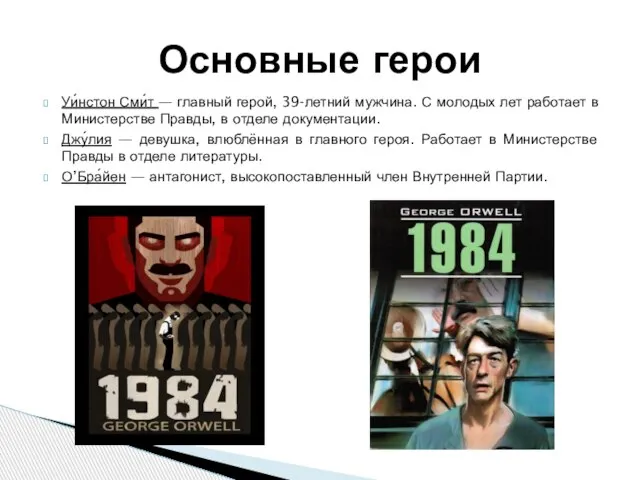 Основные герои

Уи́нстон Сми́т — главный герой, 39-летний мужчина. С молодых лет работает в Министерстве Правды, в отделе документации.

Джу́лия — девушка, влюблённая в главного героя. Работает в Министерстве Правды в отделе литературы.

О’Бра́йен — антагонист, высокопоставленный член Внутренней Партии.

1984
GEORGE ORWELL

GEORGE ORWELL
1984